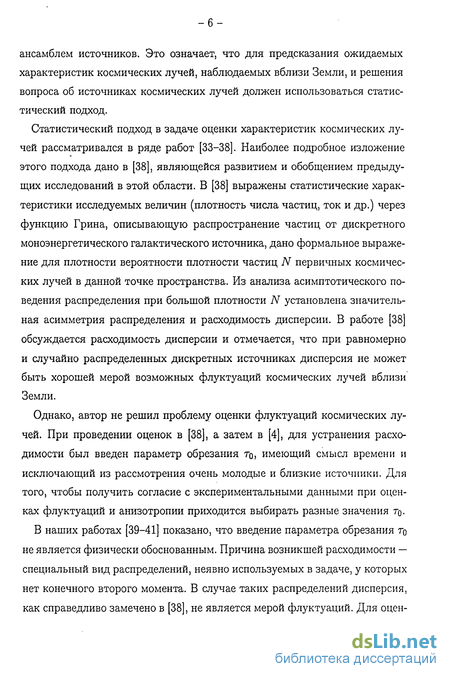 – 6 –

ансамблем источников. Это означает, что для предсказания ожидаемых характеристик космических лучей, наблюдаемых вблизи Земли, и решения вопроса об источниках космических лучей должен использоваться статистический подход.

Статистический подход в задаче оценки характеристик космических лучей рассматривался в ряде работ [33–38]. Наиболее подробное изложение этого подхода дано в [38], являющейся развитием и обобщением предыдущих исследований в этой области. В [38] выражены статистические характеристики исследуемых величин (плотность числа частиц, ток и др.) через функцию Грина, описывающую распространение частиц от дискретного моноэнергетического галактического источника, дано формальное выражение для плотности вероятности плотности частиц $N$ первичных космических лучей в данной точке пространства. Из анализа асимптотического поведения распределения при большой плотности $N$ установлена значительная асимметрия распределения и расходимость дисперсии. В работе [38] обсуждается расходимость дисперсии и отмечается, что при равномерно и случайно распределенных дискретных источниках дисперсия не может быть хорошей мерой возможных флуктуаций космических лучей вблизи Земли.

Однако, автор не решил проблему оценки флуктуаций космических лучей. При проведении оценок в [38], а затем в [4], для устранения расходимости был введен параметр обрезания $\tau_0$, имеющий смысл времени и исключающий из рассмотрения очень молодые и близкие источники. Для того, чтобы получить согласие с экспериментальными данными при оценках флуктуаций и анизотропии приходится выбирать разные значения $\tau_0$.

В наших работах [39–41] показано, что введение параметра обрезания $\tau_0$ не является физически обоснованным. Причина возникшей расходимости — специальный вид распределений, неявно используемых в задаче, у которых нет конечного второго момента. В случае таких распределений дисперсия, как справедливо замечено в [38], не является мерой флуктуаций. Для оцен-

dsLib.net
библиотека диссертаций